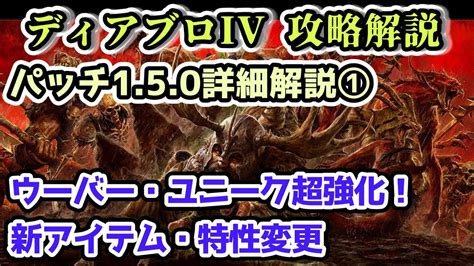 ディアブロIV 攻略解説
パッチ1.5.0詳細解説①

ウーバー・ユニーク超強化！
新アイテム・特性変更